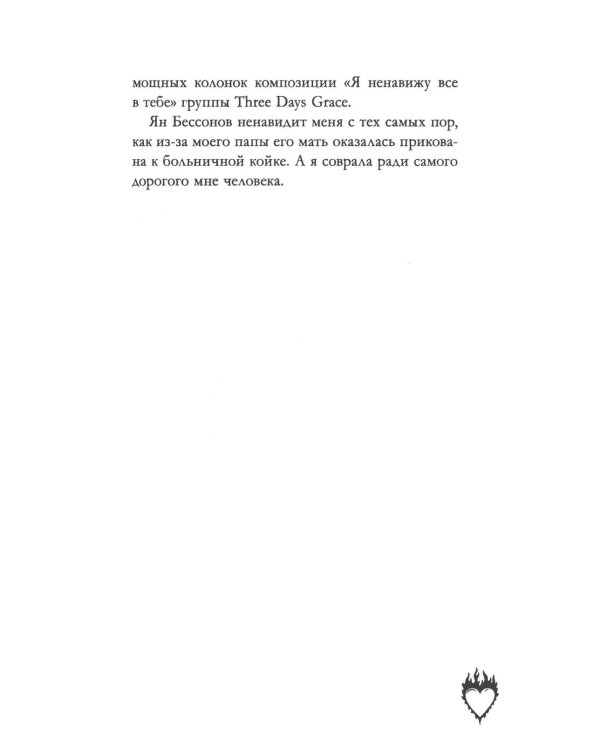 мощных колонок композиции «Я ненавижу все в тебе» группы Three Days Grace.

Ян Бессонов ненавидит меня с тех самых пор, как из-за моего папы его мать оказалась прикована к больничной койке. А я соврала ради самого дорогого мне человека.